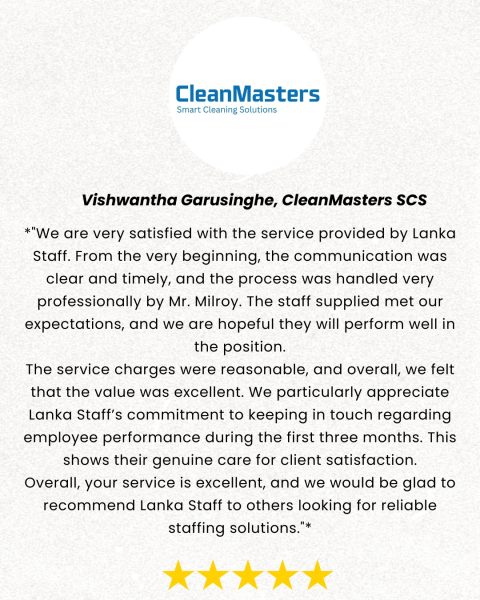 CleanMasters
Smart Cleaning Solutions

Vishwantha Garusinghe, CleanMasters SCS

*"We are very satisfied with the service provided by Lanka Staff. From the very beginning, the communication was clear and timely, and the process was handled very professionally by Mr. Milroy. The staff supplied met our expectations, and we are hopeful they will perform well in the position.
The service charges were reasonable, and overall, we felt that the value was excellent. We particularly appreciate Lanka Staff's commitment to keeping in touch regarding employee performance during the first three months. This shows their genuine care for client satisfaction.
Overall, your service is excellent, and we would be glad to recommend Lanka Staff to others looking for reliable staffing solutions."*